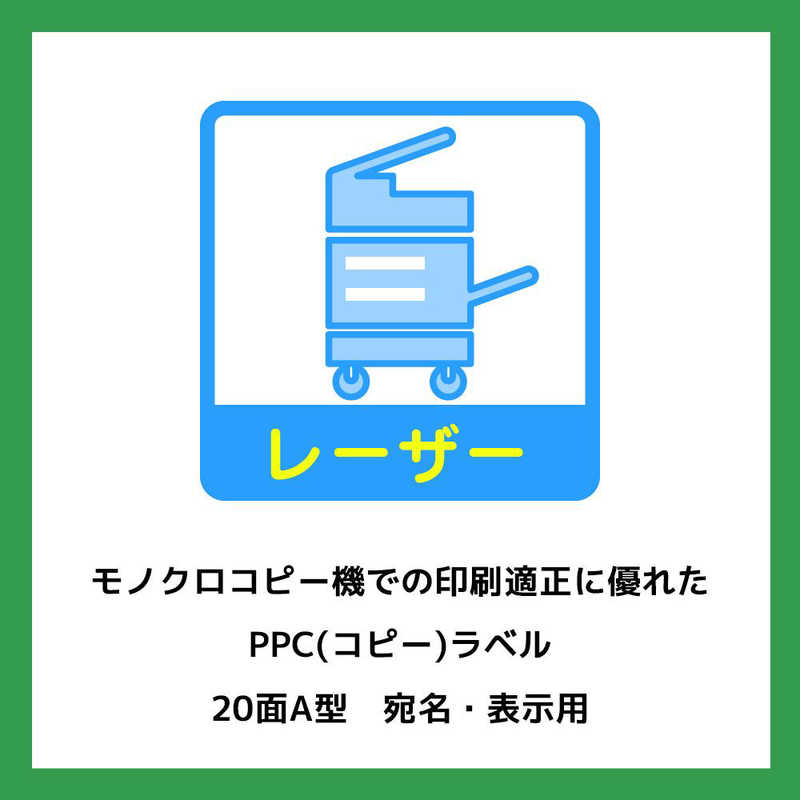 レーザー

モノクロコピー機での印刷適正に優れた

PPC(コピー)ラベル

20面A型　宛名・表示用